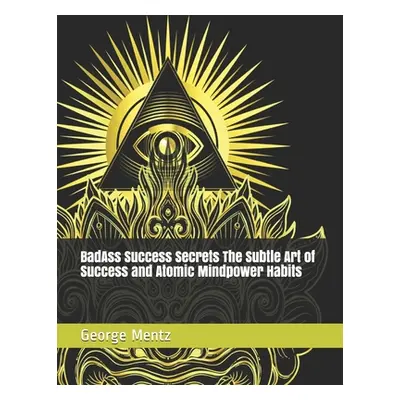 BadAss Success Secrets The Subtle Art of Success and Atomic Mindpower Habits

George Mentz